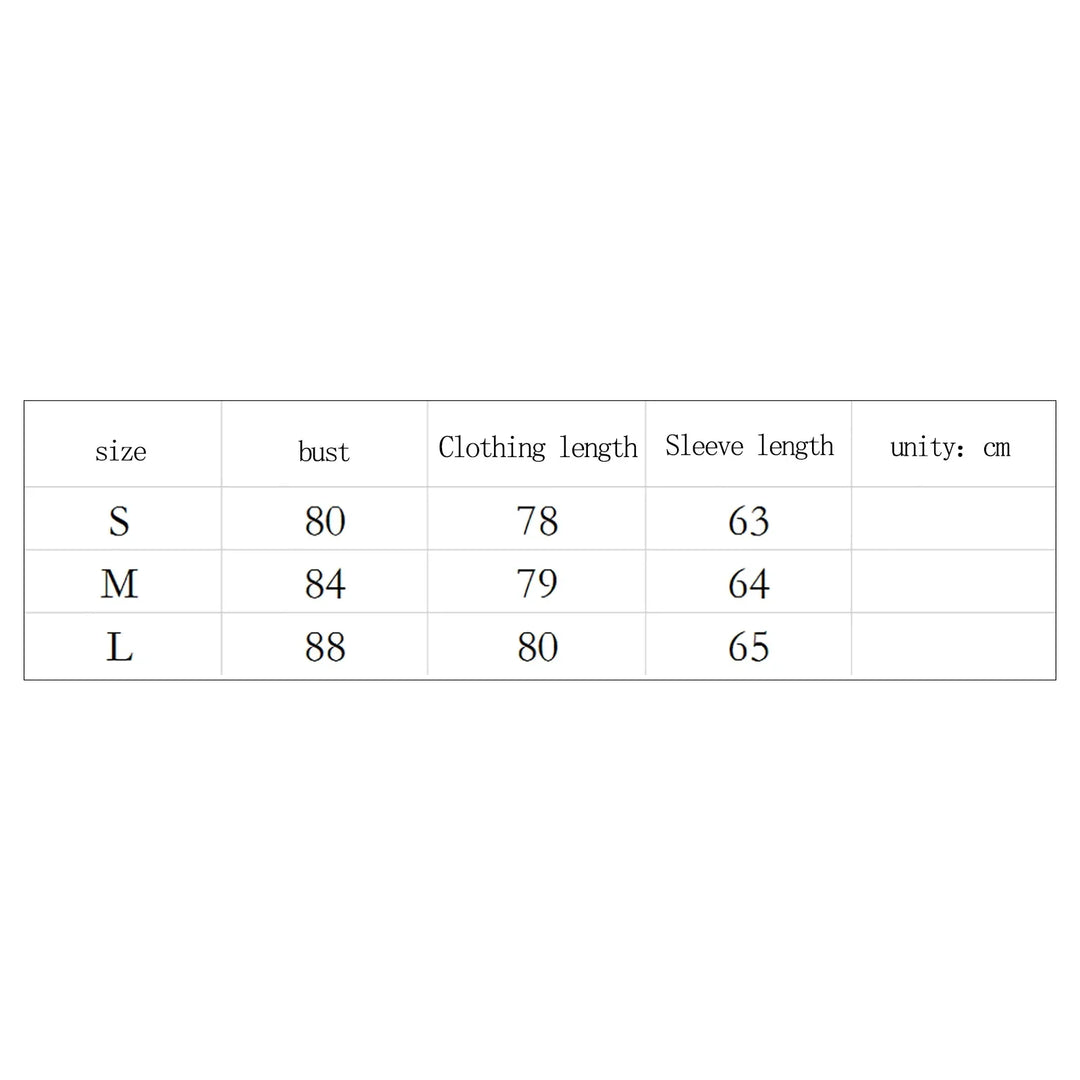 | size | bust | Clothing length | Sleeve length | unity: cm |
|---|---|---|---|---|
| S | 80 | 78 | 63 | |
| M | 84 | 79 | 64 | |
| L | 88 | 80 | 65 | |